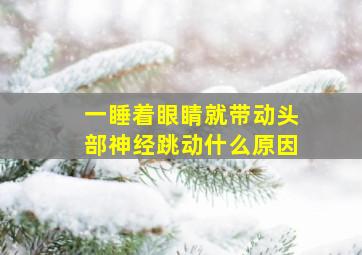 一睡着眼睛就带动头部神经跳动什么原因